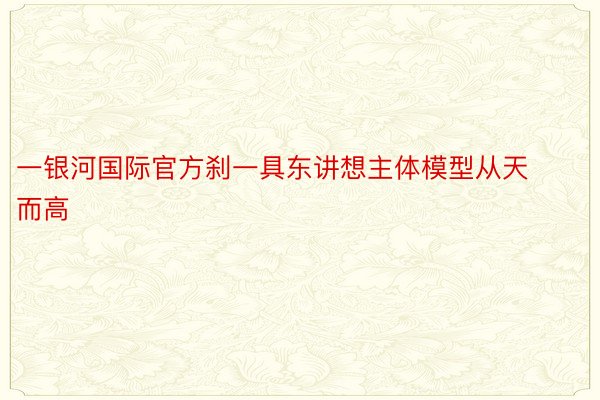 一银河国际官方刹一具东讲想主体模型从天而高